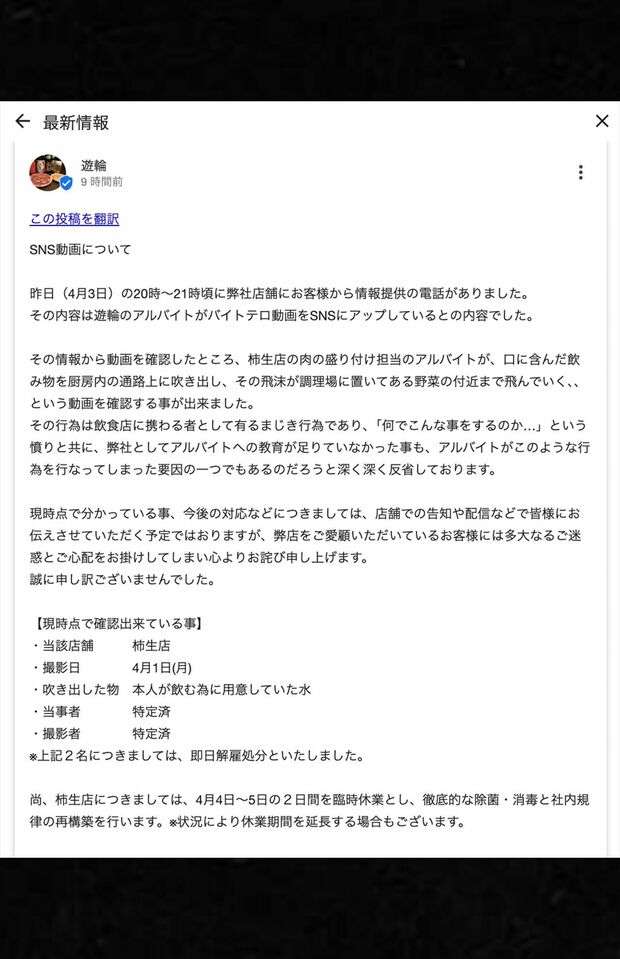 最新情報

遊輪
9 時間前

この投稿を翻訳

SNS動画について

昨日（4月3日）の20時〜21時頃に弊社店舗にお客様から情報提供の電話がありました。
その内容は遊輪のアルバイトがバイトテロ動画をSNSにアップしているとの内容でした。

その情報から動画を確認したところ、柿生店の肉の盛り付け担当のアルバイトが、口に含んだ飲み物を厨房内の通路上に吹き出し、その飛沫が調理場に置いてある野菜の付近まで飛んでいく、、という動画を確認する事が出来ました。
その行為は飲食店に携わる者として有るまじき行為であり、「何でこんな事をするのか…」という憤りと共に、弊社としてアルバイトへの教育が足りていなかった事も、アルバイトがこのような行為を行なってしまった要因の一つでもあるのだろうと深く深く反省しております。

現時点で分かっている事、今後の対応などにつきましては、店舗での告知や配信などで皆様にお伝えさせていただく予定ではおりますが、弊店をご愛顧いただいているお客様には多大なるご迷惑とご心配をお掛けしてしまい心よりお詫び申し上げます。
誠に申し訳ございませんでした。

【現時点で確認出来ている事】
・当該店舗　　柿生店
・撮影日　　　4月1日(月)
・吹き出した物　本人が飲む為に用意していた水
・当事者　　　特定済
・撮影者　　　特定済
※上記２名につきましては、即日解雇処分といたしました。

尚、柿生店につきましては、4月4日〜5日の２日間を臨時休業とし、徹底的な除菌・消毒と社内規律の再構築を行います。※状況により休業期間を延長する場合もございます。